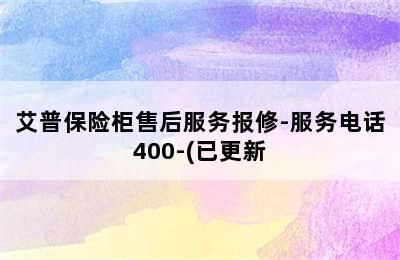 艾普保险柜售后服务报修-服务电话400-(已更新